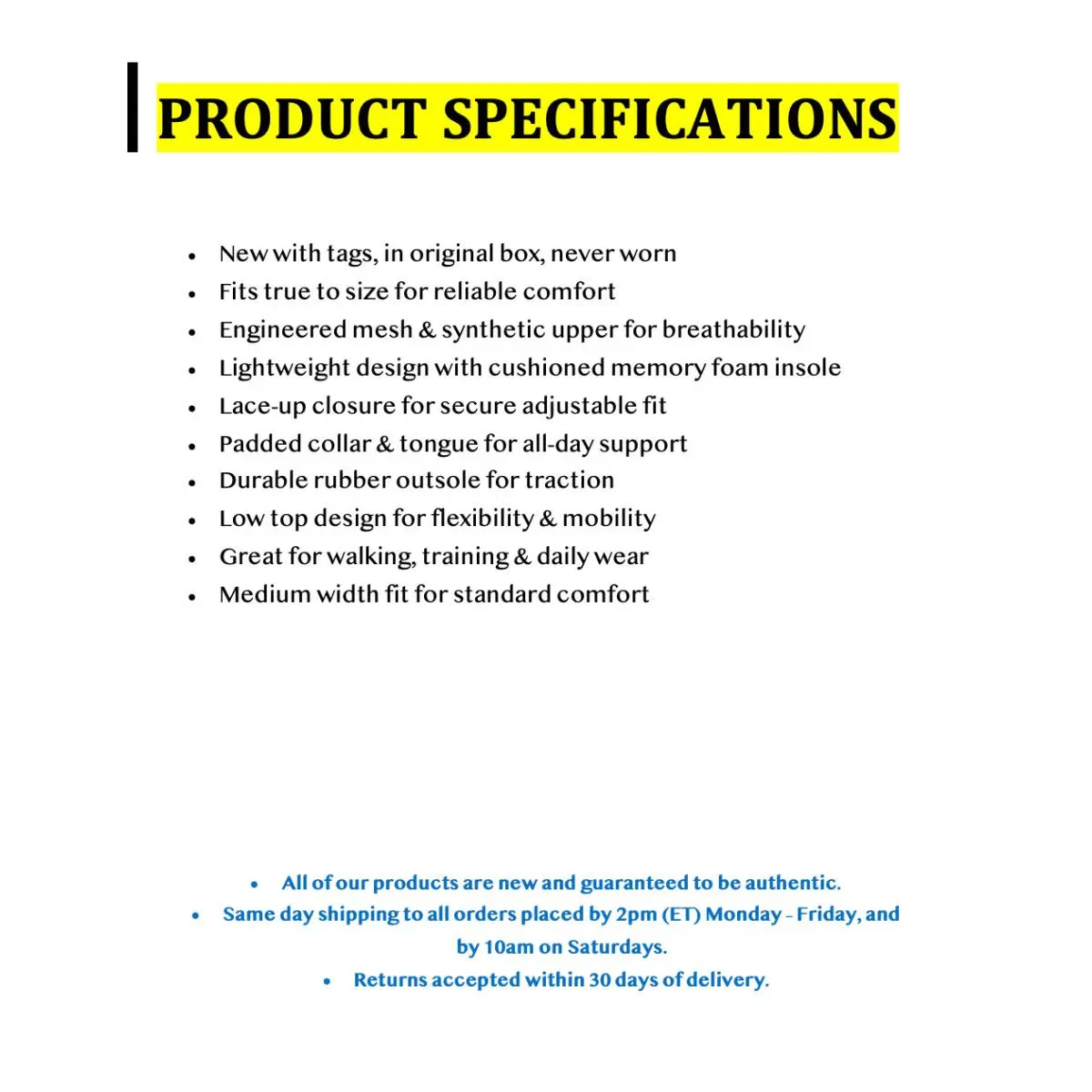 PRODUCT SPECIFICATIONS

• New with tags, in original box, never worn
• Fits true to size for reliable comfort
• Engineered mesh & synthetic upper for breathability
• Lightweight design with cushioned memory foam insole
• Lace-up closure for secure adjustable fit
• Padded collar & tongue for all-day support
• Durable rubber outsole for traction
• Low top design for flexibility & mobility
• Great for walking, training & daily wear
• Medium width fit for standard comfort

• All of our products are new and guaranteed to be authentic.
• Same day shipping to all orders placed by 2pm (ET) Monday - Friday, and by 10am on Saturdays.
• Returns accepted within 30 days of delivery.